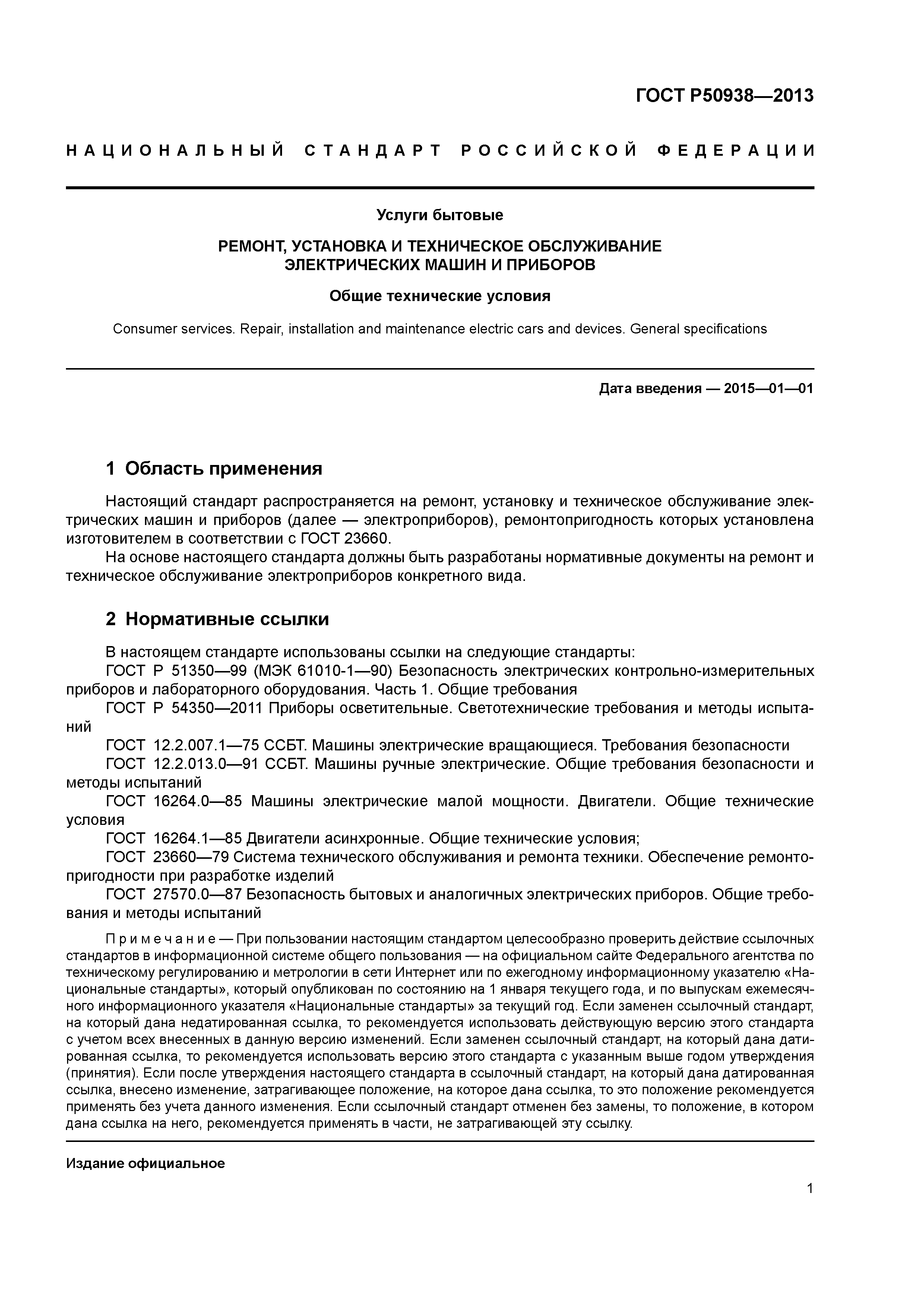 ГОСТ Р50938—2013

НАЦИОНАЛЬНЫЙ СТАНДАРТ РОССИЙСКОЙ ФЕДЕРАЦИИ

Услуги бытовые

РЕМОНТ, УСТАНОВКА И ТЕХНИЧЕСКОЕ ОБСЛУЖИВАНИЕ ЭЛЕКТРИЧЕСКИХ МАШИН И ПРИБОРОВ

Общие технические условия

Consumer services. Repair, installation and maintenance electric cars and devices. General specifications

Дата введения — 2015—01—01

1 Область применения

Настоящий стандарт распространяется на ремонт, установку и техническое обслуживание электрических машин и приборов (далее — электроприборов), ремонтопригодность которых установлена изготовителем в соответствии с ГОСТ 23660.

На основе настоящего стандарта должны быть разработаны нормативные документы на ремонт и техническое обслуживание электроприборов конкретного вида.

2 Нормативные ссылки

В настоящем стандарте использованы ссылки на следующие стандарты:

ГОСТ Р 51350—99 (МЭК 61010-1—90) Безопасность электрических контрольно-измерительных приборов и лабораторного оборудования. Часть 1. Общие требования

ГОСТ Р 54350—2011 Приборы осветительные. Светотехнические требования и методы испытаний

ГОСТ 12.2.007.1—75 ССБТ. Машины электрические вращающиеся. Требования безопасности

ГОСТ 12.2.013.0—91 ССБТ. Машины ручные электрические. Общие требования безопасности и методы испытаний

ГОСТ 16264.0—85 Машины электрические малой мощности. Двигатели. Общие технические условия

ГОСТ 16264.1—85 Двигатели асинхронные. Общие технические условия;

ГОСТ 23660—79 Система технического обслуживания и ремонта техники. Обеспечение ремонтопригодности при разработке изделий

ГОСТ 27570.0—87 Безопасность бытовых и аналогичных электрических приборов. Общие требования и методы испытаний

Примечание — При пользовании настоящим стандартом целесообразно проверить действие ссылочных стандартов в информационной системе общего пользования — на официальном сайте Федерального агентства по техническому регулированию и метрологии в сети Интернет или по ежегодному информационному указателю «Национальные стандарты», который опубликован по состоянию на 1 января текущего года, и по выпускам ежемесячного информационного указателя «Национальные стандарты» за текущий год. Если заменен ссылочный стандарт, на который дана недатированная ссылка, то рекомендуется использовать действующую версию этого стандарта с учетом всех внесенных в данную версию изменений. Если заменен ссылочный стандарт, на который дана датированная ссылка, то рекомендуется использовать версию этого стандарта с указанным выше годом утверждения (принятия). Если после утверждения настоящего стандарта в ссылочный стандарт, на который дана датированная ссылка, внесено изменение, затрагивающее положение, на которое дана ссылка, то это положение рекомендуется применять без учета данного изменения. Если ссылочный стандарт отменен без замены, то положение, в котором дана ссылка на него, рекомендуется применять в части, не затрагивающей эту ссылку.

Издание официальное

1